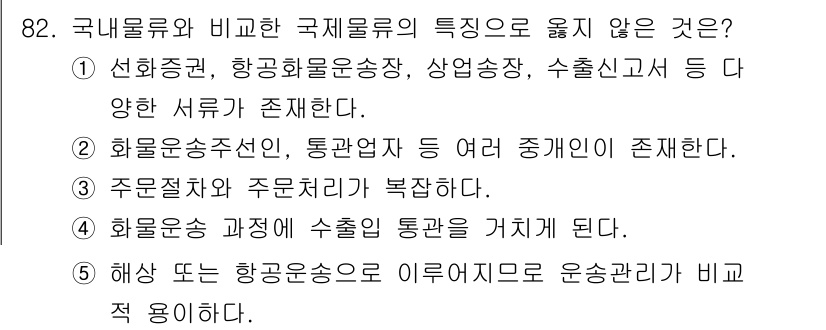 82. 국내물류와 비교한 국제물류의 특징으로 옳지 않은 것은?

① 선화증권, 항공화물운송장, 상업송장, 수출신고서 등 다양한 서류가 존재한다.

② 화물운송주선인, 통관업자 등 여러 중개인이 존재한다.

③ 주문절차와 주문처리가 복잡하다.

④ 화물운송 과정에 수출입 통관을 거치게 된다.

⑤ 해상 또는 항공운송으로 이루어지므로 운송관리가 비교적 용이하다.